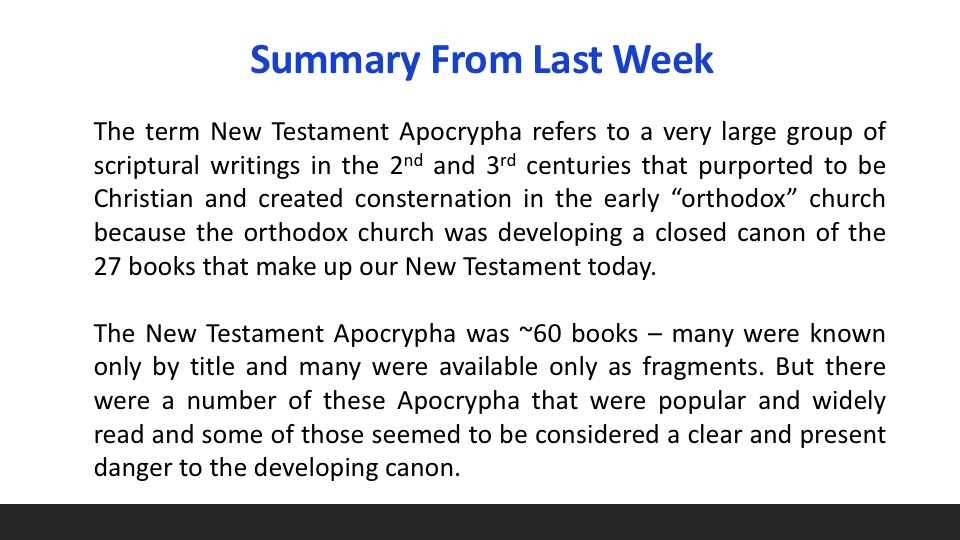 Summary From Last Week

The term New Testament Apocrypha refers to a very large group of scriptural writings in the 2nd and 3rd centuries that purported to be Christian and created consternation in the early "orthodox" church because the orthodox church was developing a closed canon of the 27 books that make up our New Testament today.

The New Testament Apocrypha was ~60 books – many were known only by title and many were available only as fragments. But there were a number of these Apocrypha that were popular and widely read and some of those seemed to be considered a clear and present danger to the developing canon.